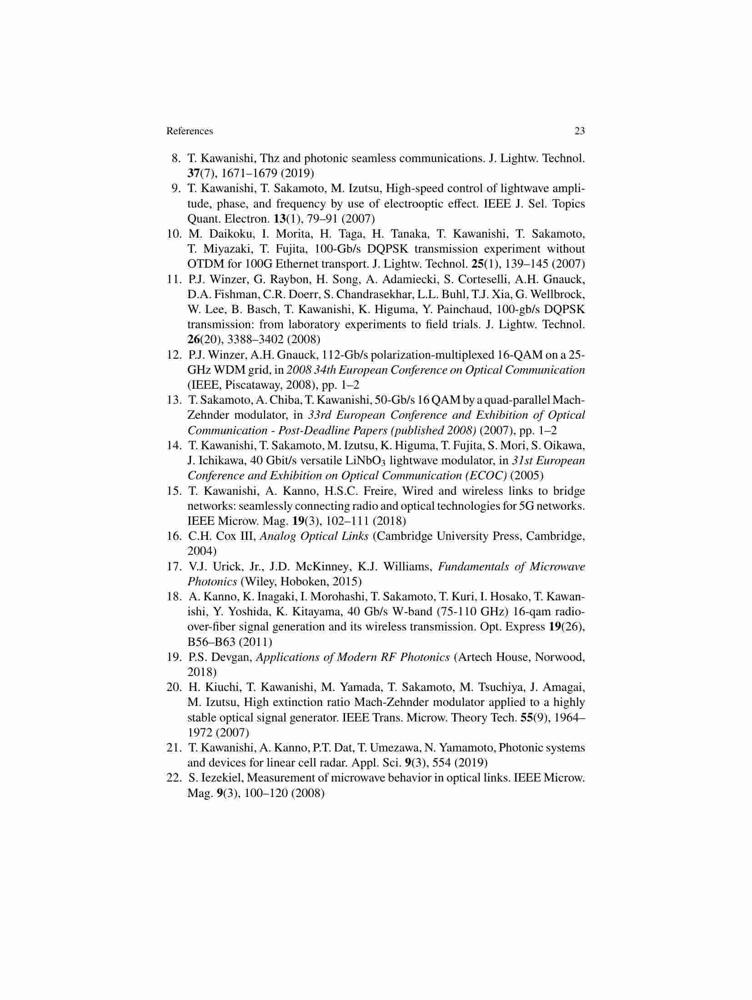 References 23

8. T. Kawanishi, Thz and photonic seamless communications. J. Lightw. Technol. 37(7), 1671–1679 (2019)
9. T. Kawanishi, T. Sakamoto, M. Izutsu, High-speed control of lightwave amplitude, phase, and frequency by use of electrooptic effect. IEEE J. Sel. Topics Quant. Electron. 13(1), 79–91 (2007)
10. M. Daikoku, I. Morita, H. Taga, H. Tanaka, T. Kawanishi, T. Sakamoto, T. Miyazaki, T. Fujita, 100-Gb/s DQPSK transmission experiment without OTDM for 100G Ethernet transport. J. Lightw. Technol. 25(1), 139–145 (2007)
11. P.J. Winzer, G. Raybon, H. Song, A. Adamiecki, S. Corteselli, A.H. Gnauck, D.A. Fishman, C.R. Doerr, S. Chandrasekhar, L.L. Buhl, T.J. Xia, G. Wellbrock, W. Lee, B. Basch, T. Kawanishi, K. Higuma, Y. Painchaud, 100-gb/s DQPSK transmission: from laboratory experiments to field trials. J. Lightw. Technol. 26(20), 3388–3402 (2008)
12. P.J. Winzer, A.H. Gnauck, 112-Gb/s polarization-multiplexed 16-QAM on a 25-GHz WDM grid, in 2008 34th European Conference on Optical Communication (IEEE, Piscataway, 2008), pp. 1–2
13. T. Sakamoto, A. Chiba, T. Kawanishi, 50-Gb/s 16 QAM by a quad-parallel Mach-Zehnder modulator, in 33rd European Conference and Exhibition of Optical Communication - Post-Deadline Papers (published 2008) (2007), pp. 1–2
14. T. Kawanishi, T. Sakamoto, M. Izutsu, K. Higuma, T. Fujita, S. Mori, S. Oikawa, J. Ichikawa, 40 Gbit/s versatile $LiNbO_3$ lightwave modulator, in 31st European Conference and Exhibition on Optical Communication (ECOC) (2005)
15. T. Kawanishi, A. Kanno, H.S.C. Freire, Wired and wireless links to bridge networks: seamlessly connecting radio and optical technologies for 5G networks. IEEE Microw. Mag. 19(3), 102–111 (2018)
16. C.H. Cox III, Analog Optical Links (Cambridge University Press, Cambridge, 2004)
17. V.J. Urick, Jr., J.D. McKinney, K.J. Williams, Fundamentals of Microwave Photonics (Wiley, Hoboken, 2015)
18. A. Kanno, K. Inagaki, I. Morohashi, T. Sakamoto, T. Kuri, I. Hosako, T. Kawanishi, Y. Yoshida, K. Kitayama, 40 Gb/s W-band (75-110 GHz) 16-qam radio-over-fiber signal generation and its wireless transmission. Opt. Express 19(26), B56–B63 (2011)
19. P.S. Devgan, Applications of Modern RF Photonics (Artech House, Norwood, 2018)
20. H. Kiuchi, T. Kawanishi, M. Yamada, T. Sakamoto, M. Tsuchiya, J. Amagai, M. Izutsu, High extinction ratio Mach-Zehnder modulator applied to a highly stable optical signal generator. IEEE Trans. Microw. Theory Tech. 55(9), 1964–1972 (2007)
21. T. Kawanishi, A. Kanno, P.T. Dat, T. Umezawa, N. Yamamoto, Photonic systems and devices for linear cell radar. Appl. Sci. 9(3), 554 (2019)
22. S. Iezekiel, Measurement of microwave behavior in optical links. IEEE Microw. Mag. 9(3), 100–120 (2008)